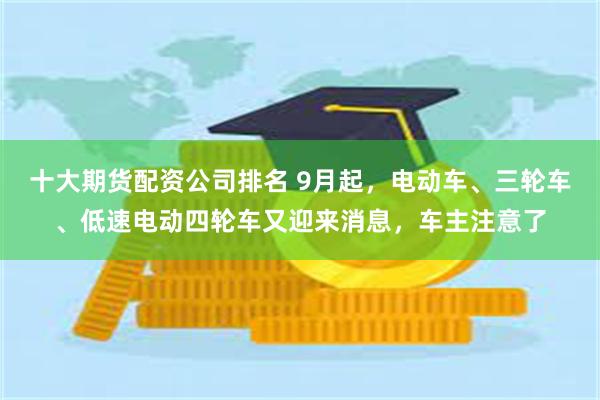 十大期货配资公司排名 9月起，电动车、三轮车、低速电动四轮车又迎来消息，车主注意了